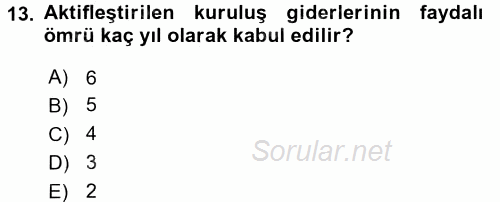 13. Aktifleştirilen kuruluş giderlerinin faydalı ömrü kaç yıl olarak kabul edilir?

A) 6
B) 5
C) 4
D) 3
E) 2

Sorular.net